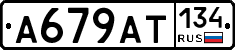 A679AT 134 RUS